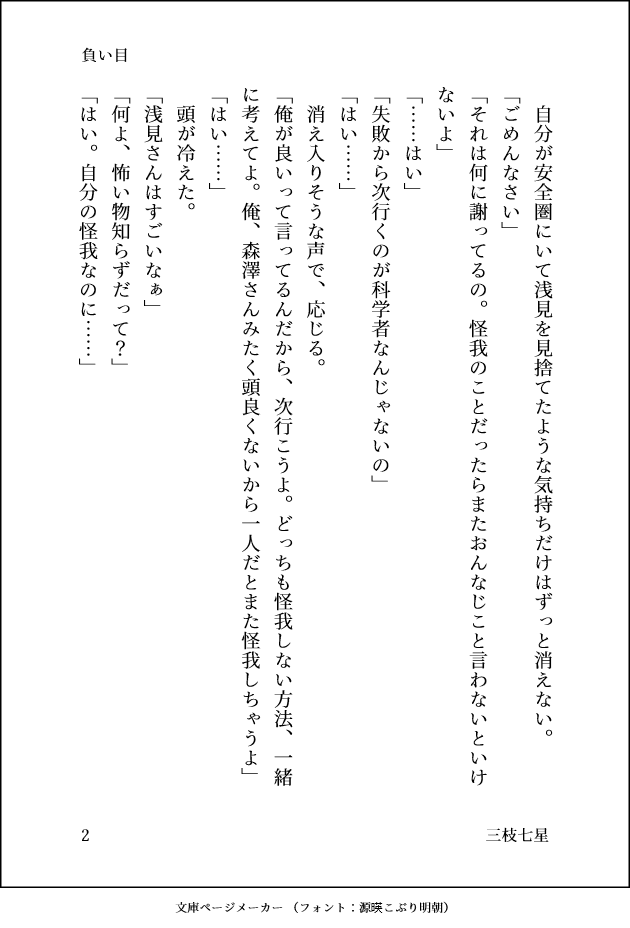 負い目

自分が安全圏にいて浅見を見捨てたような気持ちだけはずっと消えない。

「ごめんなさい」

「それは何に謝ってるの。怪我のことだったらまたおんなじこと言わないといけないよ」

「……はい」

「失敗から次行くのが科学者なんじゃないの」

「はい……」

消え入りそうな声で、応じる。

「俺が良いって言ってるんだから、次行こうよ。どっちも怪我しない方法、一緒に考えてよ。俺、森澤さんみたく頭良くないから一人だとまた怪我しちゃうよ」

「はい……」

頭が冷えた。

「浅見さんはすごいなぁ」

「何よ、怖い物知らずだって？」

「はい。自分の怪我なのに……」

2

三枝七星

文庫ページメーカー（フォント：源暎こぶり明朝）